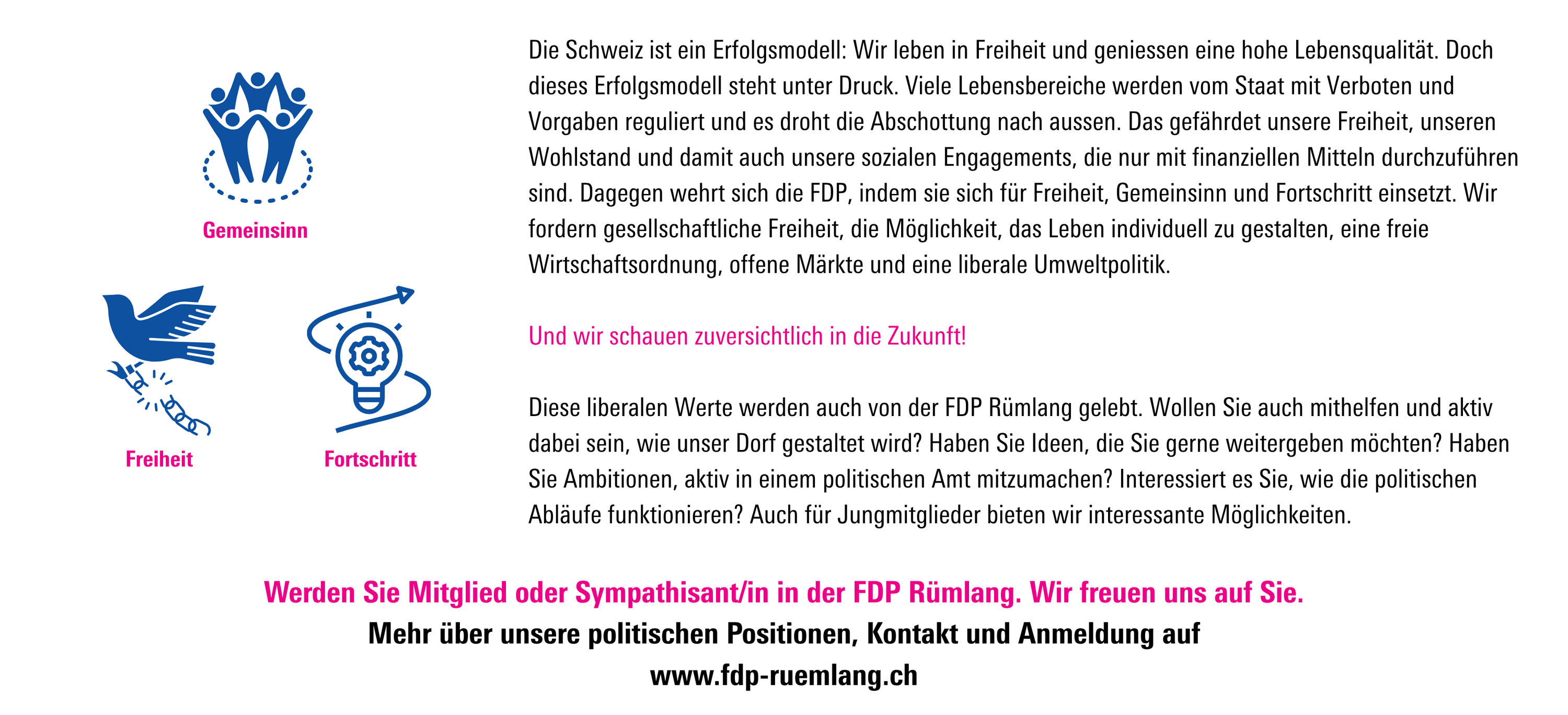 Gemeinsinn

Freiheit

Fortschritt

Die Schweiz ist ein Erfolgsmodell: Wir leben in Freiheit und geniessen eine hohe Lebensqualität. Doch dieses Erfolgsmodell steht unter Druck. Viele Lebensbereiche werden vom Staat mit Verboten und Vorgaben reguliert und es droht die Abschottung nach aussen. Das gefährdet unsere Freiheit, unseren Wohlstand und damit auch unsere sozialen Engagements, die nur mit finanziellen Mitteln durchzuführen sind. Dagegen wehrt sich die FDP, indem sie sich für Freiheit, Gemeinsinn und Fortschritt einsetzt. Wir fordern gesellschaftliche Freiheit, die Möglichkeit, das Leben individuell zu gestalten, eine freie Wirtschaftsordnung, offene Märkte und eine liberale Umweltpolitik.

Und wir schauen zuversichtlich in die Zukunft!

Diese liberalen Werte werden auch von der FDP Rümlang gelebt. Wollen Sie auch mithelfen und aktiv dabei sein, wie unser Dorf gestaltet wird? Haben Sie Ideen, die Sie gerne weitergeben möchten? Haben Sie Ambitionen, aktiv in einem politischen Amt mitzumachen? Interessiert es Sie, wie die politischen Abläufe funktionieren? Auch für Jungmitglieder bieten wir interessante Möglichkeiten.

Werden Sie Mitglied oder Sympathisant/in in der FDP Rümlang. Wir freuen uns auf Sie.

Mehr über unsere politischen Positionen, Kontakt und Anmeldung auf
www.fdp-ruemlang.ch